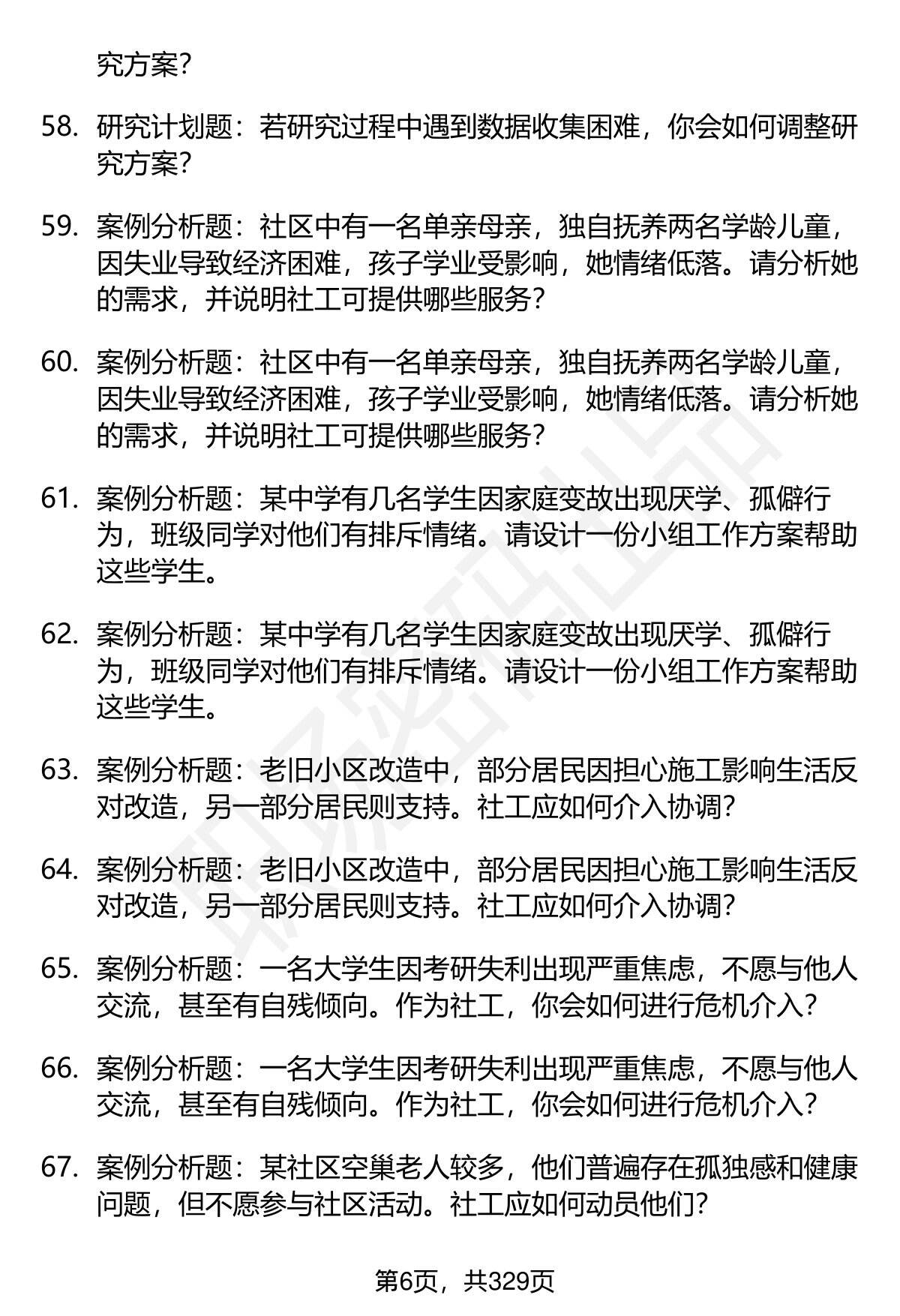 究方案?

58. 研究计划题：若研究过程中遇到数据收集困难，你会如何调整研究方案?

59. 案例分析题：社区中有一名单亲母亲，独自抚养两名学龄儿童，因失业导致经济困难，孩子学业受影响，她情绪低落。请分析她的需求，并说明社工可提供哪些服务?

60. 案例分析题：社区中有一名单亲母亲，独自抚养两名学龄儿童，因失业导致经济困难，孩子学业受影响，她情绪低落。请分析她的需求，并说明社工可提供哪些服务?

61. 案例分析题：某中学有几名学生因家庭变故出现厌学、孤僻行为，班级同学对他们有排斥情绪。请设计一份小组工作方案帮助这些学生。

62. 案例分析题：某中学有几名学生因家庭变故出现厌学、孤僻行为，班级同学对他们有排斥情绪。请设计一份小组工作方案帮助这些学生。

63. 案例分析题：老旧小区改造中，部分居民因担心施工影响生活反对改造，另一部分居民则支持。社工应如何介入协调?

64. 案例分析题：老旧小区改造中，部分居民因担心施工影响生活反对改造，另一部分居民则支持。社工应如何介入协调?

65. 案例分析题：一名大学生因考研失利出现严重焦虑，不愿与他人交流，甚至有自残倾向。作为社工，你会如何进行危机介入?

66. 案例分析题：一名大学生因考研失利出现严重焦虑，不愿与他人交流，甚至有自残倾向。作为社工，你会如何进行危机介入?

67. 案例分析题：某社区空巢老人较多，他们普遍存在孤独感和健康问题，但不愿参与社区活动。社工应如何动员他们?

第6页，共329页